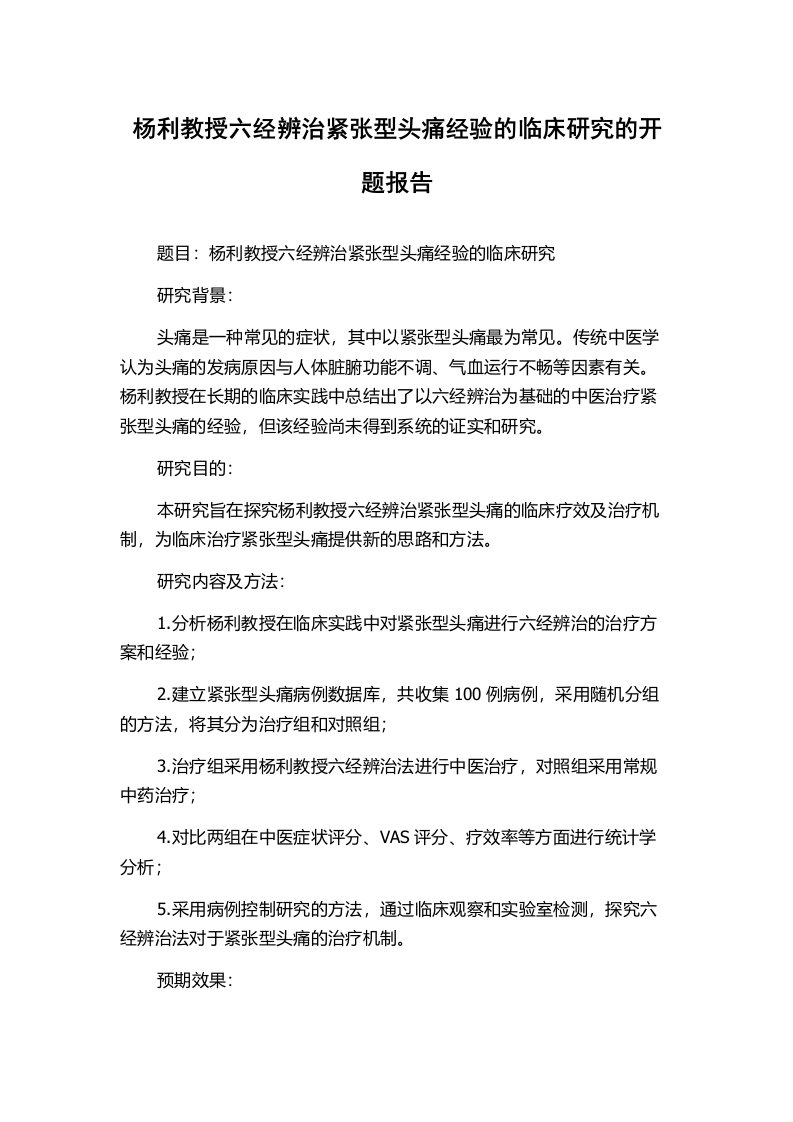 杨利教授六经辨治紧张型头痛经验的临床研究的开题报告

题目：杨利教授六经辨治紧张型头痛经验的临床研究

研究背景：

头痛是一种常见的症状，其中以紧张型头痛最为常见。传统中医学认为头痛的发病原因与人体脏腑功能不调、气血运行不畅等因素有关。杨利教授在长期的临床实践中总结出了以六经辨治为基础的中医治疗紧张型头痛的经验，但该经验尚未得到系统的证实和研究。

研究目的：

本研究旨在探究杨利教授六经辨治紧张型头痛的临床疗效及治疗机制，为临床治疗紧张型头痛提供新的思路和方法。

研究内容及方法：

1.分析杨利教授在临床实践中对紧张型头痛进行六经辨治的治疗方案和经验；

2.建立紧张型头痛病例数据库，共收集 100 例病例，采用随机分组的方法，将其分为治疗组和对照组；

3.治疗组采用杨利教授六经辨治法进行中医治疗，对照组采用常规中药治疗；

4.对比两组在中医症状评分、VAS 评分、疗效率等方面进行统计学分析；

5.采用病例控制研究的方法，通过临床观察和实验室检测，探究六经辨治法对于紧张型头痛的治疗机制。

预期效果：